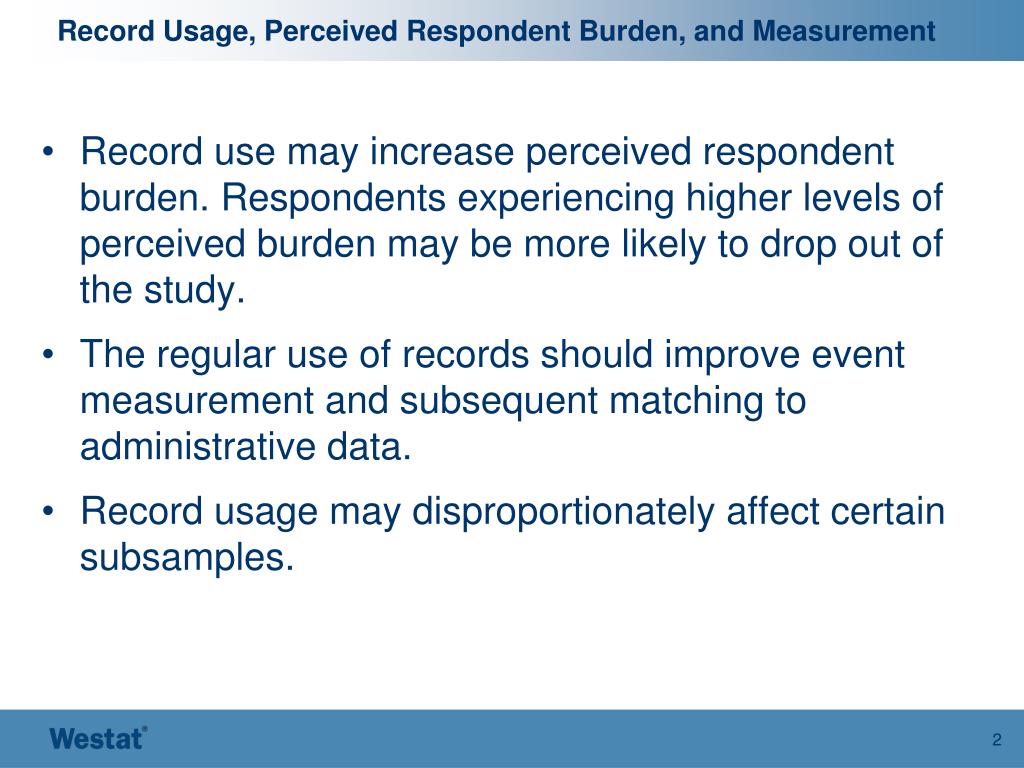 Record Usage, Perceived Respondent Burden, and Measurement

• Record use may increase perceived respondent burden. Respondents experiencing higher levels of perceived burden may be more likely to drop out of the study.

• The regular use of records should improve event measurement and subsequent matching to administrative data.

• Record usage may disproportionately affect certain subsamples.

Westat®

2